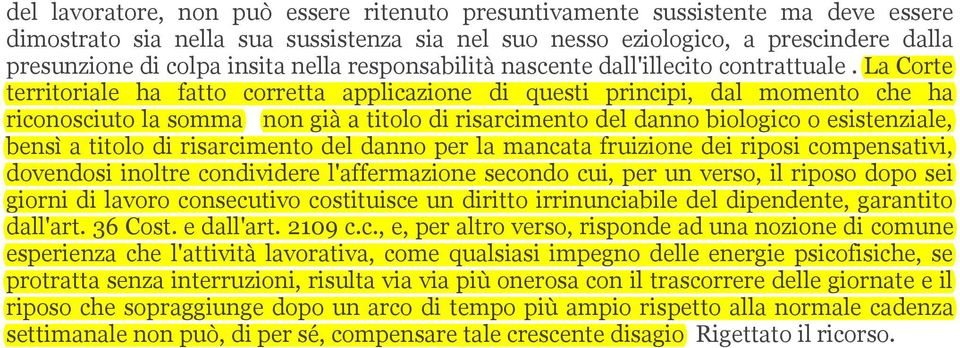 del lavoratore, non può essere ritenuto presuntivamente sussistente ma deve essere dimostrato sia nella sua sussistenza sia nel suo nesso eziologico, a prescindere dalla presunzione di colpa insita nella responsabilità nascente dall'illecito contrattuale . La Corte territoriale ha fatto corretta applicazione di questi principi, dal momento che ha riconosciuto la somma non già a titolo di risarcimento del danno biologico o esistenziale, bensì a titolo di risarcimento del danno per la mancata fruizione dei riposi compensativi, dovendosi inoltre condividere l'affermazione secondo cui, per un verso, il riposo dopo sei giorni di lavoro consecutivo costituisce un diritto irrinunciabile del dipendente, garantito dall'art. 36 Cost. e dall'art. 2109 c.c., e, per altro verso, risponde ad una nozione di comune esperienza che l'attività lavorativa, come qualsiasi impegno delle energie psicofisiche, se protratta senza interruzioni, risulta via via più onerosa con il trascorrere delle giornate e il riposo che sopraggiunge dopo un arco di tempo più ampio rispetto alla normale cadenza settimanale non può, di per sé, compensare tale crescente disagio Rigettato il ricorso.